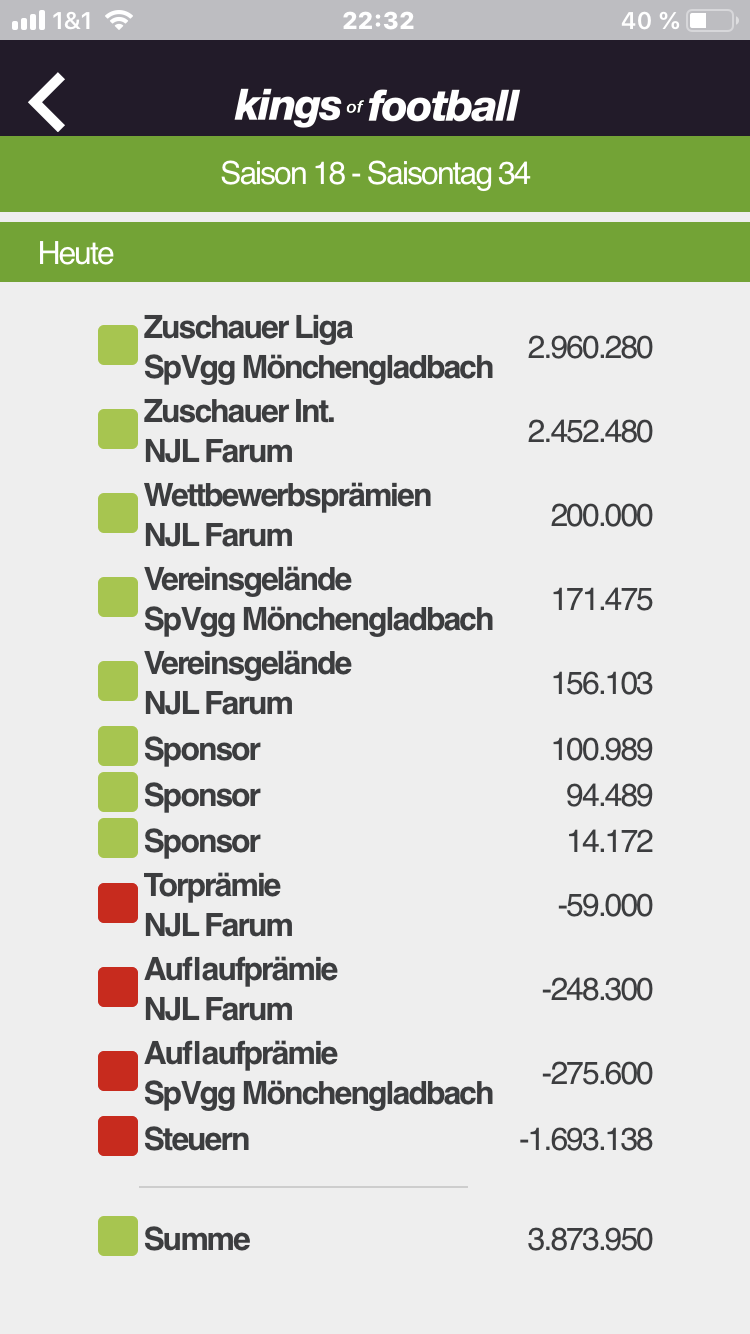 1&1 22:32 40 %

kings of football

Saison 18 - Saisontag 34

Heute

| | |
|---|---|
| Zuschauer Liga SpVgg Mönchengladbach | 2.960.280 |
| Zuschauer Int. NJL Farum | 2.452.480 |
| Wettbewerbsprämien NJL Farum | 200.000 |
| Vereinsgelände SpVgg Mönchengladbach | 171.475 |
| Vereinsgelände NJL Farum | 156.103 |
| Sponsor | 100.989 |
| Sponsor | 94.489 |
| Sponsor | 14.172 |
| Torprämie NJL Farum | -59.000 |
| Auflaufprämie NJL Farum | -248.300 |
| Auflaufprämie SpVgg Mönchengladbach | -275.600 |
| Steuern | -1.693.138 |
| Summe | 3.873.950 |